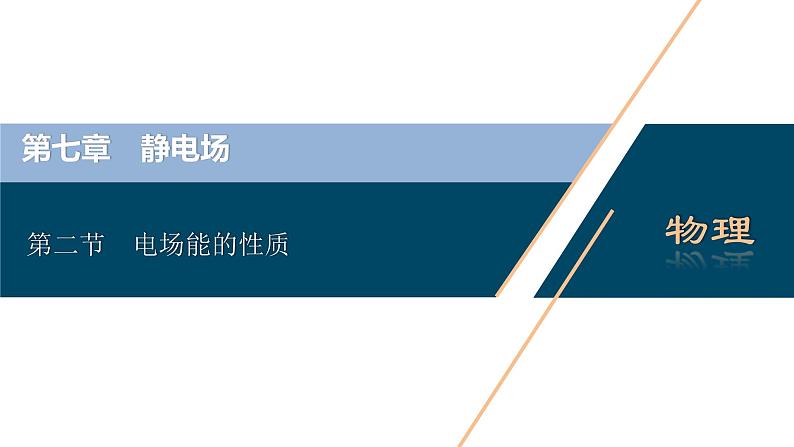 第七章　静电场

第二节　电场能的性质

物理